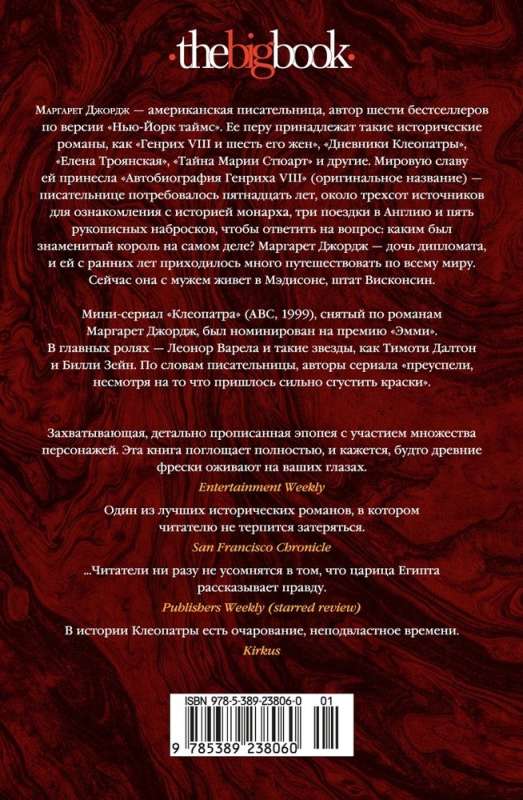 ·thebigbook·

Маргарет Джордж — американская писательница, автор шести бестселлеров по версии «Нью-Йорк таймс». Ее перу принадлежат такие исторические романы, как «Генрих VIII и шесть его жен», «Дневники Клеопатры», «Елена Троянская», «Тайна Марии Стюарт» и другие. Мировую славу ей принесла «Автобиография Генриха VIII» (оригинальное название) — писательнице потребовалось пятнадцать лет, около трехсот источников для ознакомления с историей монарха, три поездки в Англию и пять рукописных набросков, чтобы ответить на вопрос: каким был знаменитый король на самом деле? Маргарет Джордж — дочь дипломата, и ей с ранних лет приходилось много путешествовать по всему миру. Сейчас она с мужем живет в Мэдисоне, штат Висконсин.

Мини-сериал «Клеопатра» (ABC, 1999), снятый по романам Маргарет Джордж, был номинирован на премию «Эмми». В главных ролях — Леонор Варела и такие звезды, как Тимоти Далтон и Билли Зейн. По словам писательницы, авторы сериала «преуспели, несмотря на то что пришлось сильно сгустить краски».

Захватывающая, детально прописанная эпопея с участием множества персонажей. Эта книга поглощает полностью, и кажется, будто древние фрески оживают на ваших глазах.
Entertainment Weekly

Один из лучших исторических романов, в котором читателю не терпится затеряться.
San Francisco Chronicle

...Читатели ни разу не усомнятся в том, что царица Египта рассказывает правду.
Publishers Weekly (starred review)

В истории Клеопатры есть очарование, неподвластное времени.
Kirkus

ISBN 978-5-389-23806-0 01

9 785389 238060